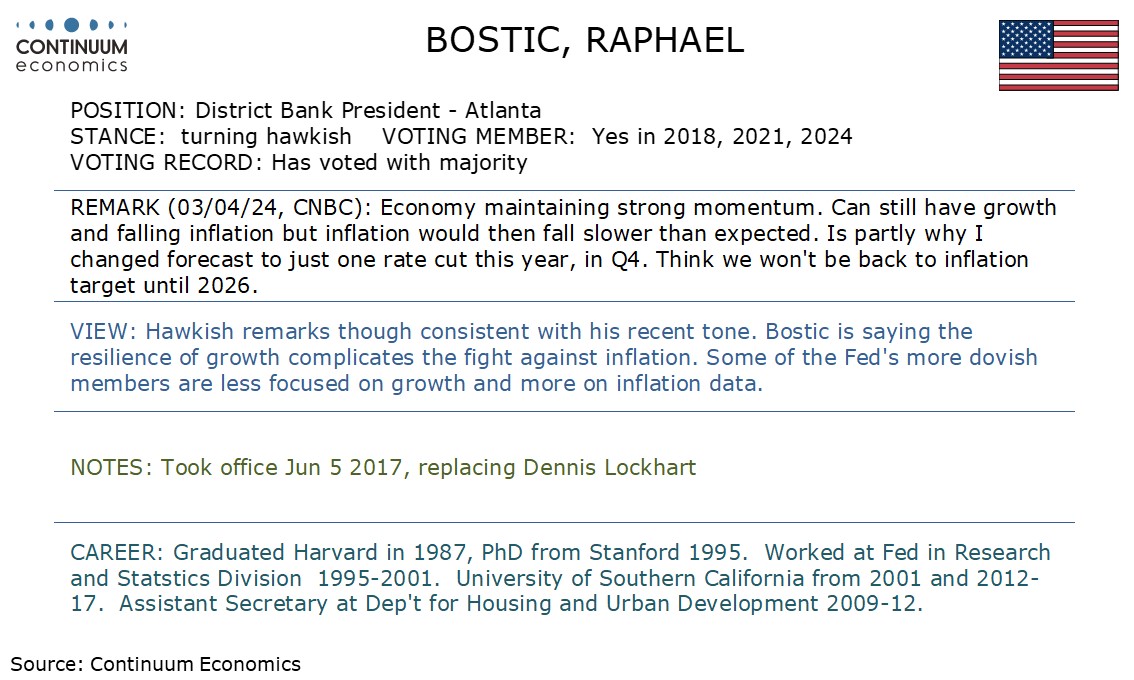 CONTINUUM
economics

BOSTIC, RAPHAEL

POSITION: District Bank President - Atlanta
STANCE: turning hawkish VOTING MEMBER: Yes in 2018, 2021, 2024
VOTING RECORD: Has voted with majority

REMARK (03/04/24, CNBC): Economy maintaining strong momentum. Can still have growth and falling inflation but inflation would then fall slower than expected. Is partly why I changed forecast to just one rate cut this year, in Q4. Think we won't be back to inflation target until 2026.

VIEW: Hawkish remarks though consistent with his recent tone. Bostic is saying the resilience of growth complicates the fight against inflation. Some of the Fed's more dovish members are less focused on growth and more on inflation data.

NOTES: Took office Jun 5 2017, replacing Dennis Lockhart

CAREER: Graduated Harvard in 1987, PhD from Stanford 1995. Worked at Fed in Research and Statstics Division 1995-2001. University of Southern California from 2001 and 2012-17. Assistant Secretary at Dep't for Housing and Urban Development 2009-12.

Source: Continuum Economics